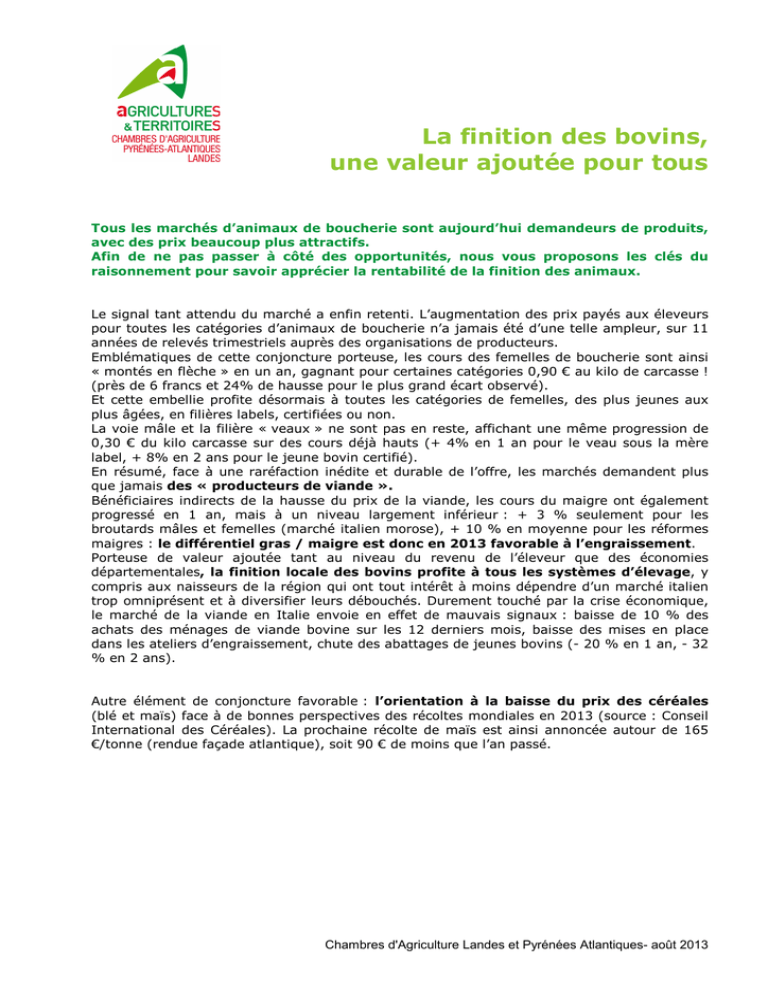 aGRICULTURES
& TERRITOIRES
CHAMBRES D'AGRICULTURE
PYRÉNÉES-ATLANTIQUES
LANDES

La finition des bovins,
une valeur ajoutée pour tous

Tous les marchés d'animaux de boucherie sont aujourd'hui demandeurs de produits, avec des prix beaucoup plus attractifs.
Afin de ne pas passer à côté des opportunités, nous vous proposons les clés du raisonnement pour savoir apprécier la rentabilité de la finition des animaux.

Le signal tant attendu du marché a enfin retenti. L'augmentation des prix payés aux éleveurs pour toutes les catégories d'animaux de boucherie n'a jamais été d'une telle ampleur, sur 11 années de relevés trimestriels auprès des organisations de producteurs.
Emblématiques de cette conjoncture porteuse, les cours des femelles de boucherie sont ainsi « montés en flèche » en un an, gagnant pour certaines catégories 0,90 € au kilo de carcasse ! (près de 6 francs et 24% de hausse pour le plus grand écart observé).
Et cette embellie profite désormais à toutes les catégories de femelles, des plus jeunes aux plus âgées, en filières labels, certifiées ou non.
La voie mâle et la filière « veaux » ne sont pas en reste, affichant une même progression de 0,30 € du kilo carcasse sur des cours déjà hauts (+ 4% en 1 an pour le veau sous la mère label, + 8% en 2 ans pour le jeune bovin certifié).
En résumé, face à une raréfaction inédite et durable de l'offre, les marchés demandent plus que jamais des « producteurs de viande ».
Bénéficiaires indirects de la hausse du prix de la viande, les cours du maigre ont également progressé en 1 an, mais à un niveau largement inférieur : + 3 % seulement pour les broutards mâles et femelles (marché italien morose), + 10 % en moyenne pour les réformes maigres : le différentiel gras / maigre est donc en 2013 favorable à l'engraissement.
Porteuse de valeur ajoutée tant au niveau du revenu de l'éleveur que des économies départementales, la finition locale des bovins profite à tous les systèmes d'élevage, y compris aux naisseurs de la région qui ont tout intérêt à moins dépendre d'un marché italien trop omniprésent et à diversifier leurs débouchés. Durement touché par la crise économique, le marché de la viande en Italie envoie en effet de mauvais signaux : baisse de 10 % des achats des ménages de viande bovine sur les 12 derniers mois, baisse des mises en place dans les ateliers d'engraissement, chute des abattages de jeunes bovins (- 20 % en 1 an, - 32 % en 2 ans).

Autre élément de conjoncture favorable : l'orientation à la baisse du prix des céréales (blé et maïs) face à de bonnes perspectives des récoltes mondiales en 2013 (source : Conseil International des Céréales). La prochaine récolte de maïs est ainsi annoncée autour de 165 €/tonne (rendue façade atlantique), soit 90 € de moins que l'an passé.

Chambres d'Agriculture Landes et Pyrénées Atlantiques- août 2013